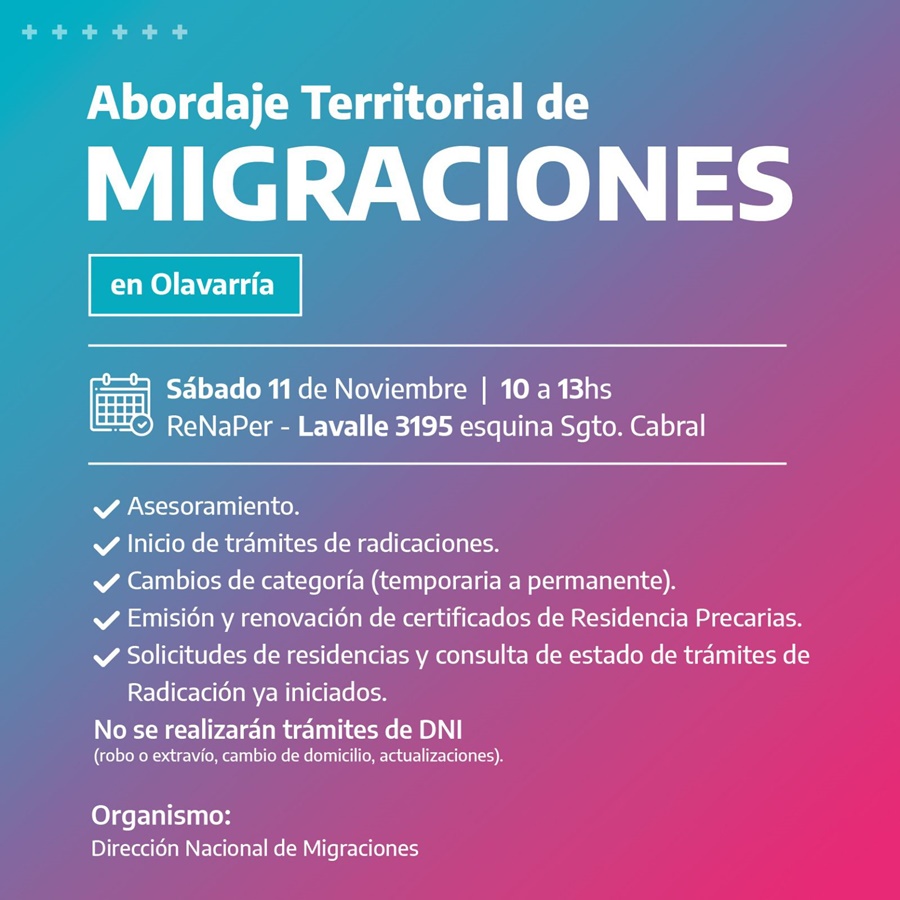 Abordaje Territorial de
MIGRACIONES

en Olavarría

Sábado 11 de Noviembre | 10 a 13hs
ReNaPer - Lavalle 3195 esquina Sgto. Cabral

Asesoramiento.
Inicio de trámites de radicaciones.
Cambios de categoría (temporaria a permanente).
Emisión y renovación de certificados de Residencia Precarias.
Solicitudes de residencias y consulta de estado de trámites de Radicación ya iniciados.

No se realizarán trámites de DNI
(robo o extravío, cambio de domicilio, actualizaciones).

Organismo:
Dirección Nacional de Migraciones